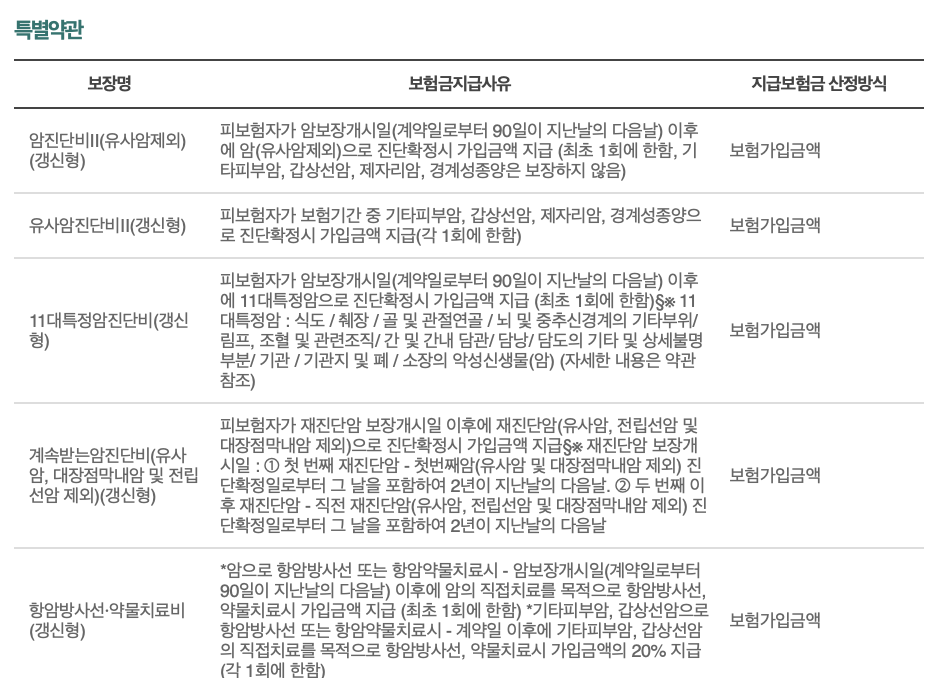 특별약관

| 보장명 | 보험금지급사유 | 지급보험금 산정방식 |
|---|---|---|
| 암진단비II(유사암제외)(갱신형) | 피보험자가 암보장개시일(계약일로부터 90일이 지난날의 다음날) 이후에 암(유사암제외)으로 진단확정시 가입금액 지급 (최초 1회에 한함, 기타피부암, 갑상선암, 제자리암, 경계성종양은 보장하지 않음) | 보험가입금액 |
| 유사암진단비II(갱신형) | 피보험자가 보험기간 중 기타피부암, 갑상선암, 제자리암, 경계성종양으로 진단확정시 가입금액 지급(각 1회에 한함) | 보험가입금액 |
| 11대특정암진단비(갱신형) | 피보험자가 암보장개시일(계약일로부터 90일이 지난날의 다음날) 이후에 11대특정암으로 진단확정시 가입금액 지급 (최초 1회에 한함)§※ 11대특정암 : 식도 / 췌장 / 골 및 관절연골 / 뇌 및 중추신경계의 기타부위/ 림프, 조혈 및 관련조직/ 간 및 간내 담관/ 담낭/ 담도의 기타 및 상세불명 부분/ 기관 / 기관지 및 폐 / 소장의 악성신생물(암) (자세한 내용은 약관 참조) | 보험가입금액 |
| 계속받는암진단비(유사암, 대장점막내암 및 전립선암 제외)(갱신형) | 피보험자가 재진단암 보장개시일 이후에 재진단암(유사암, 전립선암 및 대장점막내암 제외)으로 진단확정시 가입금액 지급§※ 재진단암 보장개시일 : ① 첫 번째 재진단암 - 첫번째암(유사암 및 대장점막내암 제외) 진단확정일로부터 그 날을 포함하여 2년이 지난날의 다음날. ② 두 번째 이후 재진단암 - 직전 재진단암(유사암, 전립선암 및 대장점막내암 제외) 진단확정일로부터 그 날을 포함하여 2년이 지난날의 다음날 | 보험가입금액 |
| 항암방사선·약물치료비(갱신형) | *암으로 항암방사선 또는 항암약물치료시 - 암보장개시일(계약일로부터 90일이 지난날의 다음날) 이후에 암의 직접치료를 목적으로 항암방사선, 약물치료시 가입금액 지급 (최초 1회에 한함) *기타피부암, 갑상선암으로 항암방사선 또는 항암약물치료시 - 계약일 이후에 기타피부암, 갑상선암의 직접치료를 목적으로 항암방사선, 약물치료시 가입금액의 20% 지급 (각 1회에 한함) | 보험가입금액 |